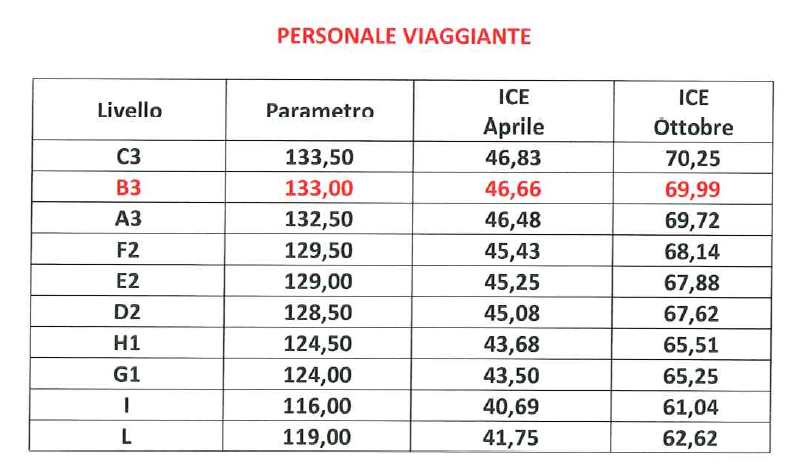 PERSONALE VIAGGIANTE

| Livello | Parametro | ICE Aprile | ICE Ottobre |
|---|---|---|---|
| C3 | 133,50 | 46,83 | 70,25 |
| B3 | 133,00 | 46,66 | 69,99 |
| A3 | 132,50 | 46,48 | 69,72 |
| F2 | 129,50 | 45,43 | 68,14 |
| E2 | 129,00 | 45,25 | 67,88 |
| D2 | 128,50 | 45,08 | 67,62 |
| H1 | 124,50 | 43,68 | 65,51 |
| G1 | 124,00 | 43,50 | 65,25 |
| I | 116,00 | 40,69 | 61,04 |
| L | 119,00 | 41,75 | 62,62 |